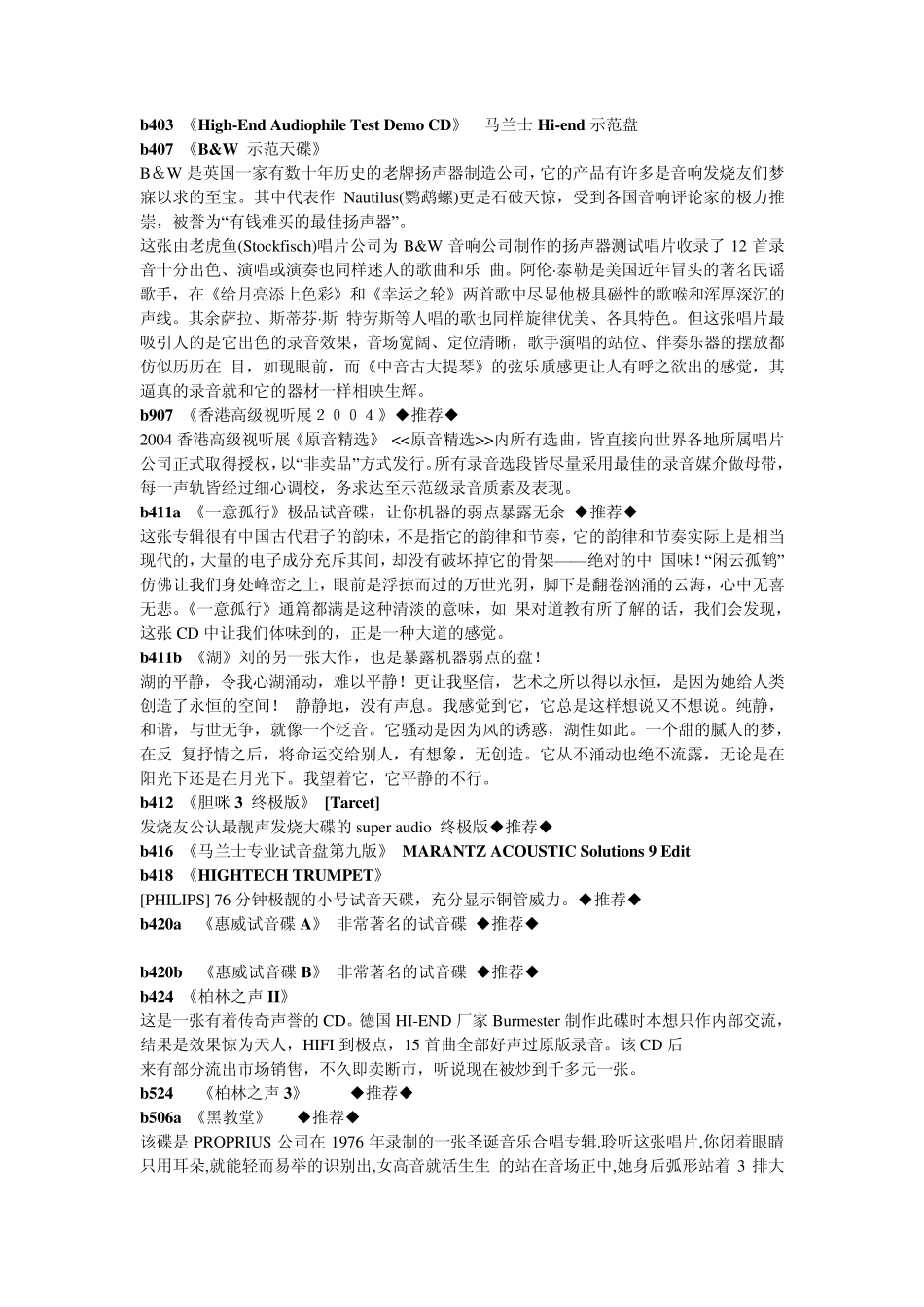 b403 《High-End Audiophile Test Demo CD》 马兰士 Hi-end 示范盘
b407 《B&W 示范天碟》
B＆W 是英国一家有数十年历史的老牌扬声器制造公司，它的产品有许多是音响发烧友们梦寐以求的至宝。其中代表作 Nautilus(鹦鹉螺)更是石破天惊，受到各国音响评论家的极力推崇，被誉为“有钱难买的最佳扬声器”。
这张由老虎鱼(Stockfisch)唱片公司为 B&W 音响公司制作的扬声器测试唱片收录了 12 首录音十分出色、演唱或演奏也同样迷人的歌曲和乐 曲。阿伦·泰勒是美国近年冒头的著名民谣歌手，在《给月亮添上色彩》和《幸运之轮》两首歌中尽显他极具磁性的歌喉和浑厚深沉的声线。其余萨拉、斯蒂芬·斯 特劳斯等人唱的歌也同样旋律优美、各具特色。但这张唱片最吸引人的是它出色的录音效果，音场宽阔、定位清晰，歌手演唱的站位、伴奏乐器的摆放都仿似历历在 目，如现眼前，而《中音古大提琴》的弦乐质感更让人有呼之欲出的感觉，其逼真的录音就和它的器材一样相映生辉。
b907 《香港高级视听展２００４》◆推荐◆
2004 香港高级视听展《原音精选》 <<原音精选>>内所有选曲，皆直接向世界各地所属唱片公司正式取得授权，以“非卖品”方式发行。所有录音选段皆尽量采用最佳的录音媒介做母带，每一声轨皆经过细心调校，务求达至示范级录音质素及表现。
b411a 《一意孤行》极品试音碟，让你机器的弱点暴露无余 ◆推荐◆
这张专辑很有中国古代君子的韵味，不是指它的韵律和节奏，它的韵律和节奏实际上是相当现代的，大量的电子成分充斥其间，却没有破坏掉它的骨架——绝对的中 国味！“闲云孤鹤”仿佛让我们身处峰峦之上，眼前是浮掠而过的万世光阴，脚下是翻卷汹涌的云海，心中无喜无悲。《一意孤行》通篇都满是这种清淡的意味，如 果对道教有所了解的话，我们会发现，这张 CD 中让我们体味到的，正是一种大道的感觉。
b411b 《湖》刘的另一张大作，也是暴露机器弱点的盘！
湖的平静，令我心湖涌动，难以平静！更让我坚信，艺术之所以得以永恒，是因为她给人类创造了永恒的空间！ 静静地，没有声息。我感觉到它，它总是这样想说又不想说。纯静，和谐，与世无争，就像一个泛音。它骚动是因为风的诱惑，湖性如此。一个甜的腻人的梦，在反 复抒情之后，将命运交给别人，有想象，无创造。它从不涌动也绝不流露，无论是在阳光下还是在月光下。我望着它，它平静的不行。
b412 《胆咪 3 终极版》 [Tarcet]
发烧友公认最靓声发烧大碟的 super audio 终极版◆推荐◆
b416 《马兰士专业试音盘第九版》 MARANTZ ACOUSTIC Solutions 9 Edit
b418 《HIGHTECH TRUMPET》
[PHILIPS] 76 分钟极靓的小号试音天碟，充分显示铜管威力。◆推荐◆
b420a 《惠威试音碟 A》 非常著名的试音碟 ◆推荐◆

b420b 《惠威试音碟 B》 非常著名的试音碟 ◆推荐◆
b424 《柏林之声 II》
这是一张有着传奇声誉的 CD。德国 HI-END 厂家 Burmester 制作此碟时本想只作内部交流，结果是效果惊为天人，HIFI 到极点，15 首曲全部好声过原版录音。该 CD 后来有部分流出市场销售，不久即卖断市，听说现在被炒到千多元一张。
b524 《柏林之声 3》 ◆推荐◆
b506a 《黑教堂》 ◆推荐◆
该碟是 PROPRIUS 公司在 1976 年录制的一张圣诞音乐合唱专辑.聆听这张唱片,你闭着眼睛只用耳朵,就能轻而易举的识别出,女高音就活生生 的站在音场正中,她身后弧形站着 3 排大